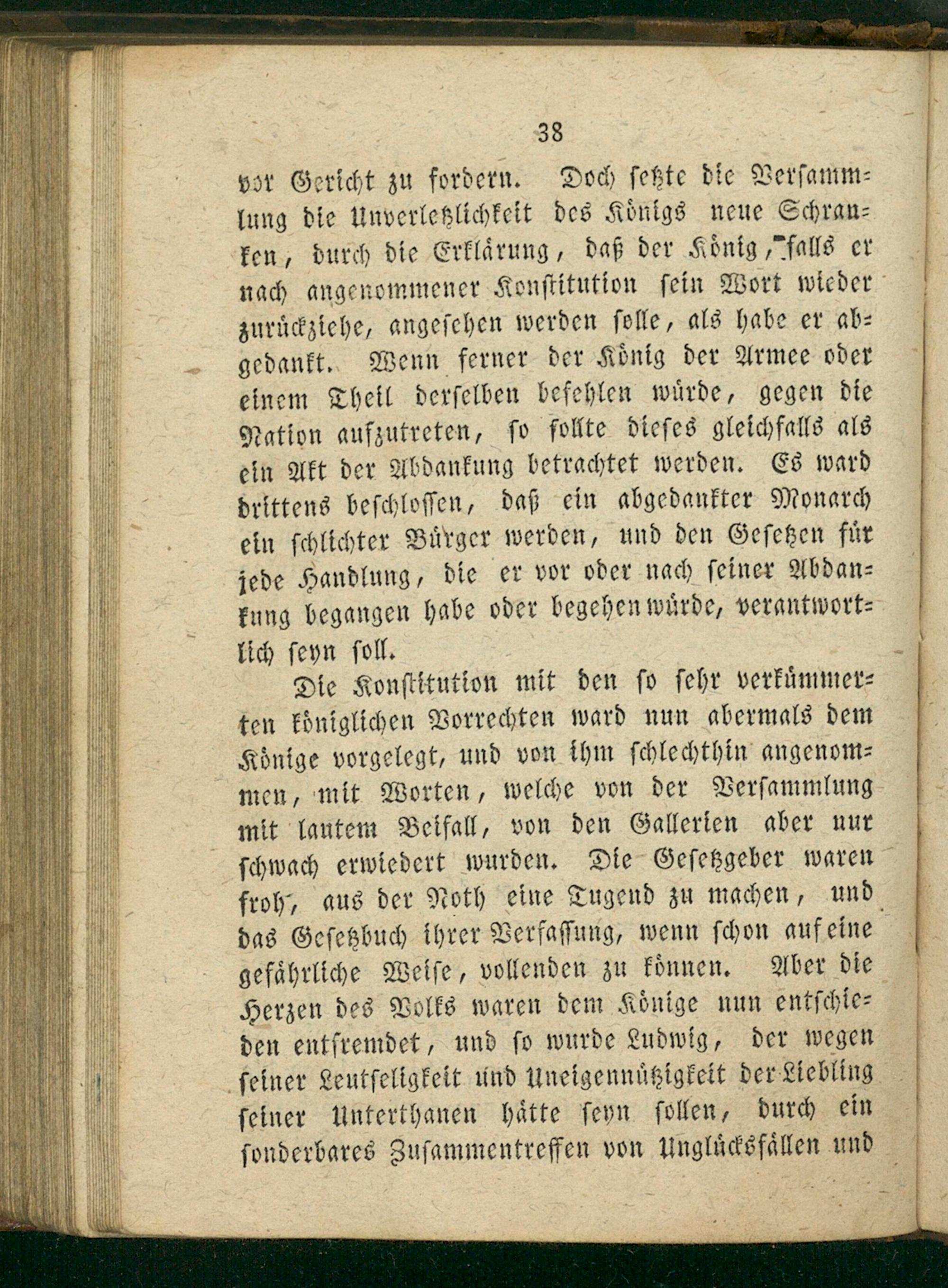 38

vor Gericht zu fordern. Doch setzte die Versammlung die Unverletzlichkeit des Königs neue Schranken, durch die Erklärung, daß der König, falls er nach angenommener Konstitution sein Wort wieder zurückziehe, angesehen werden solle, als habe er abgedankt. Wenn ferner der König der Armee oder einem Theil derselben befehlen würde, gegen die Nation aufzutreten, so sollte dieses gleichfalls als ein Akt der Abdankung betrachtet werden. Es ward drittens beschlossen, daß ein abgedankter Monarch ein schlichter Bürger werden, und den Gesetzen für jede Handlung, die er vor oder nach seiner Abdankung begangen habe oder begehen würde, verantwortlich seyn soll.

Die Konstitution mit den so sehr verkümmerten königlichen Vorrechten ward nun abermals dem Könige vorgelegt, und von ihm schlechthin angenommen, mit Worten, welche von der Versammlung mit lautem Beifall, von den Gallerien aber nur schwach erwiedert wurden. Die Gesetzgeber waren froh, aus der Noth eine Tugend zu machen, und das Gesetzbuch ihrer Verfassung, wenn schon auf eine gefährliche Weise, vollenden zu können. Aber die Herzen des Volks waren dem Könige nun entschieden entfremdet, und so wurde Ludwig, der wegen seiner Leutseligkeit und Uneigennützigkeit der Liebling seiner Unterthanen hätte seyn sollen, durch ein sonderbares Zusammentreffen von Unglücksfällen und